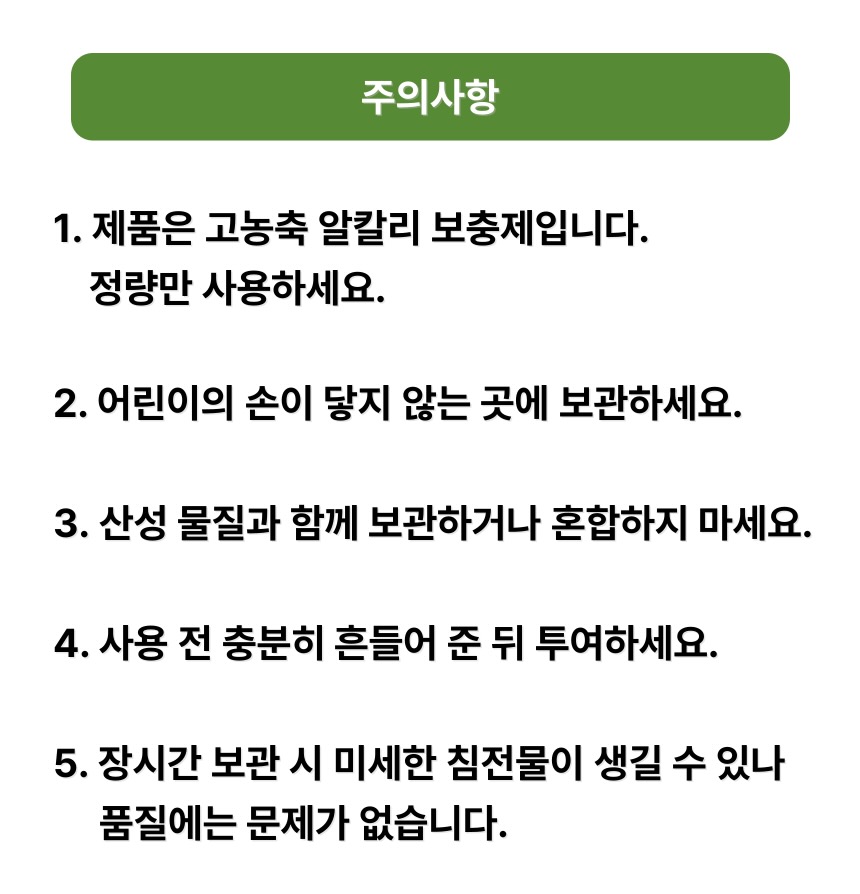 주의사항

1. 제품은 고농축 알칼리 보충제입니다. 정량만 사용하세요.

2. 어린이의 손이 닿지 않는 곳에 보관하세요.

3. 산성 물질과 함께 보관하거나 혼합하지 마세요.

4. 사용 전 충분히 흔들어 준 뒤 투여하세요.

5. 장시간 보관 시 미세한 침전물이 생길 수 있나 품질에는 문제가 없습니다.